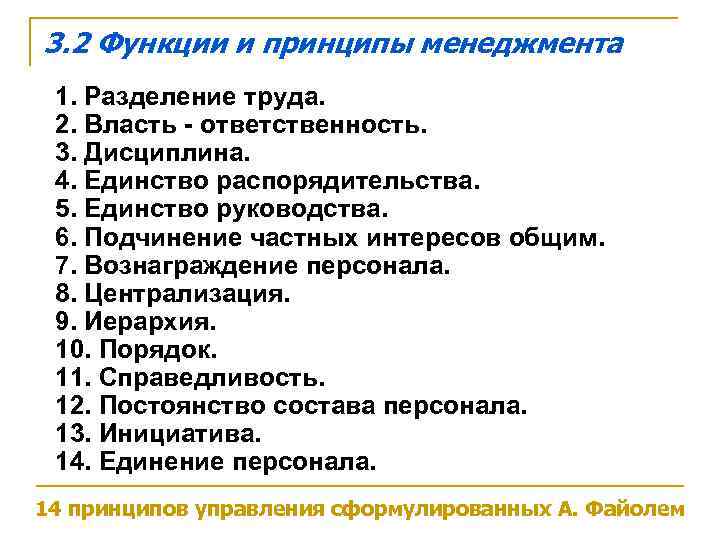 3.2 Функции и принципы менеджмента

1. Разделение труда.
2. Власть - ответственность.
3. Дисциплина.
4. Единство распорядительства.
5. Единство руководства.
6. Подчинение частных интересов общим.
7. Вознаграждение персонала.
8. Централизация.
9. Иерархия.
10. Порядок.
11. Справедливость.
12. Постоянство состава персонала.
13. Инициатива.
14. Единение персонала.

14 принципов управления сформулированных А. Файолем